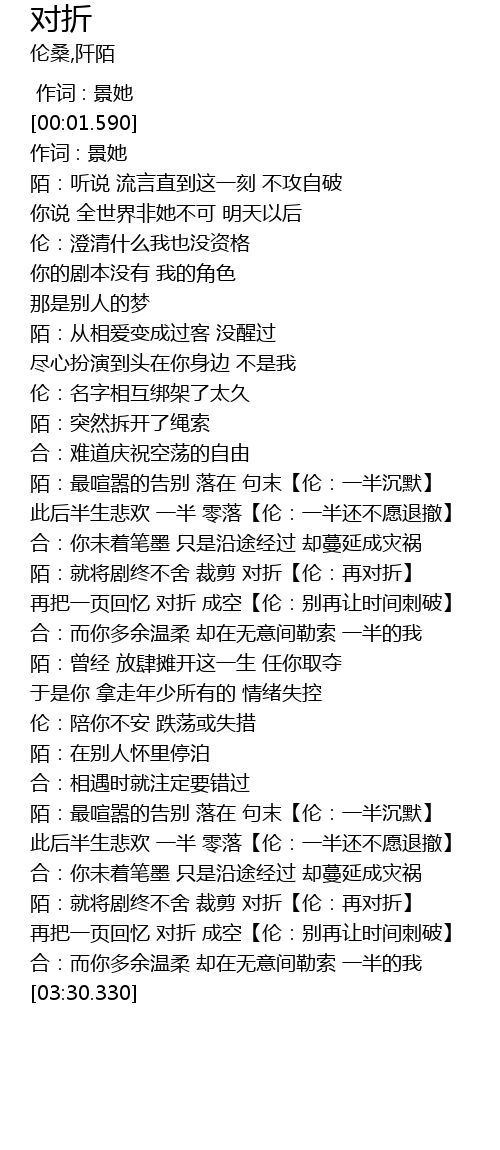 对折
伦桑,阡陌

作词 : 景她
[00:01.590]
作词 : 景她
陌：听说 流言直到这一刻 不攻自破
你说 全世界非她不可 明天以后
伦：澄清什么我也没资格
你的剧本没有 我的角色
那是别人的梦
陌：从相爱变成过客 没醒过
尽心扮演到头在你身边 不是我
伦：名字相互绑架了太久
陌：突然拆开了绳索
合：难道庆祝空荡的自由
陌：最喧嚣的告别 落在 句末【伦：一半沉默】
此后半生悲欢 一半 零落【伦：一半还不愿退撤】
合：你未着笔墨 只是沿途经过 却蔓延成灾祸
陌：就将剧终不舍 裁剪 对折【伦：再对折】
再把一页回忆 对折 成空【伦：别再让时间刺破】
合：而你多余温柔 却在无意间勒索 一半的我
陌：曾经 放肆摊开这一生 任你取夺
于是你 拿走年少所有的 情绪失控
伦：陪你不安 跌荡或失措
陌：在别人怀里停泊
合：相遇时就注定要错过
陌：最喧嚣的告别 落在 句末【伦：一半沉默】
此后半生悲欢 一半 零落【伦：一半还不愿退撤】
合：你未着笔墨 只是沿途经过 却蔓延成灾祸
陌：就将剧终不舍 裁剪 对折【伦：再对折】
再把一页回忆 对折 成空【伦：别再让时间刺破】
合：而你多余温柔 却在无意间勒索 一半的我
[03:30.330]